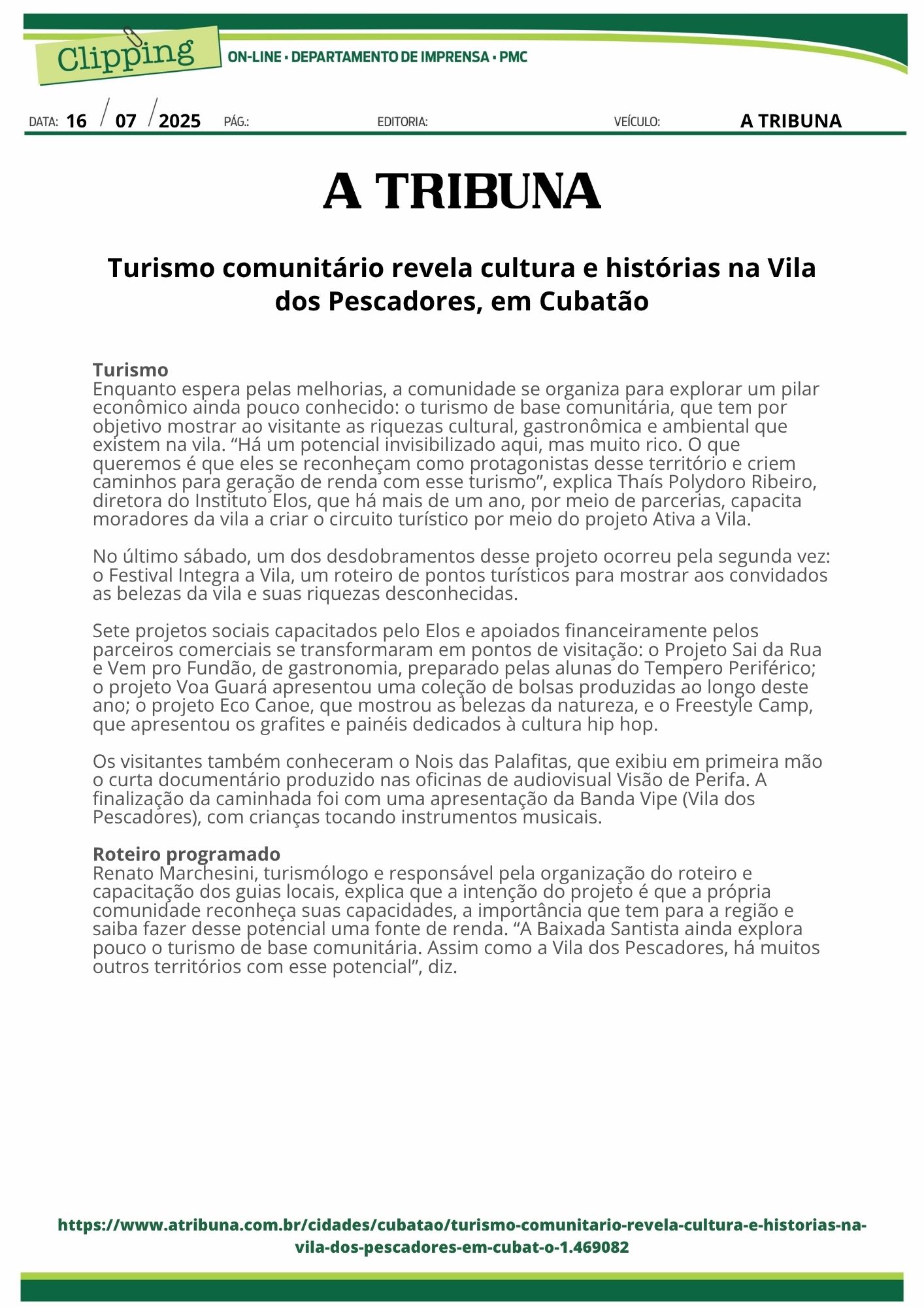 Clipping

ON-LINE • DEPARTAMENTO DE IMPRENSA • PMC

DATA: 16 / 07 / 2025 PÁG.: EDITORIA: VEÍCULO: A TRIBUNA

A TRIBUNA

Turismo comunitário revela cultura e histórias na Vila dos Pescadores, em Cubatão

Turismo
Enquanto espera pelas melhorias, a comunidade se organiza para explorar um pilar econômico ainda pouco conhecido: o turismo de base comunitária, que tem por objetivo mostrar ao visitante as riquezas cultural, gastronômica e ambiental que existem na vila. “Há um potencial invisibilizado aqui, mas muito rico. O que queremos é que eles se reconheçam como protagonistas desse território e criem caminhos para geração de renda com esse turismo”, explica Thaís Polydoro Ribeiro, diretora do Instituto Elos, que há mais de um ano, por meio de parcerias, capacita moradores da vila a criar o circuito turístico por meio do projeto Ativa a Vila.

No último sábado, um dos desdobramentos desse projeto ocorreu pela segunda vez: o Festival Integra a Vila, um roteiro de pontos turísticos para mostrar aos convidados as belezas da vila e suas riquezas desconhecidas.

Sete projetos sociais capacitados pelo Elos e apoiados financeiramente pelos parceiros comerciais se transformaram em pontos de visitação: o Projeto Sai da Rua e Vem pro Fundão, de gastronomia, preparado pelas alunas do Tempero Periférico; o projeto Voa Guará apresentou uma coleção de bolsas produzidas ao longo deste ano; o projeto Eco Canoe, que mostrou as belezas da natureza, e o Freestyle Camp, que apresentou os grafites e painéis dedicados à cultura hip hop.

Os visitantes também conheceram o Nois das Palafitas, que exibiu em primeira mão o curta documentário produzido nas oficinas de audiovisual Visão de Perifa. A finalização da caminhada foi com uma apresentação da Banda Vipe (Vila dos Pescadores), com crianças tocando instrumentos musicais.

Roteiro programado
Renato Marchesini, turismólogo e responsável pela organização do roteiro e capacitação dos guias locais, explica que a intenção do projeto é que a própria comunidade reconheça suas capacidades, a importância que tem para a região e saiba fazer desse potencial uma fonte de renda. “A Baixada Santista ainda explora pouco o turismo de base comunitária. Assim como a Vila dos Pescadores, há muitos outros territórios com esse potencial”, diz.

https://www.atribuna.com.br/cidades/cubatao/turismo-comunitario-revela-cultura-e-historias-na-vila-dos-pescadores-em-cubat-o-1.469082